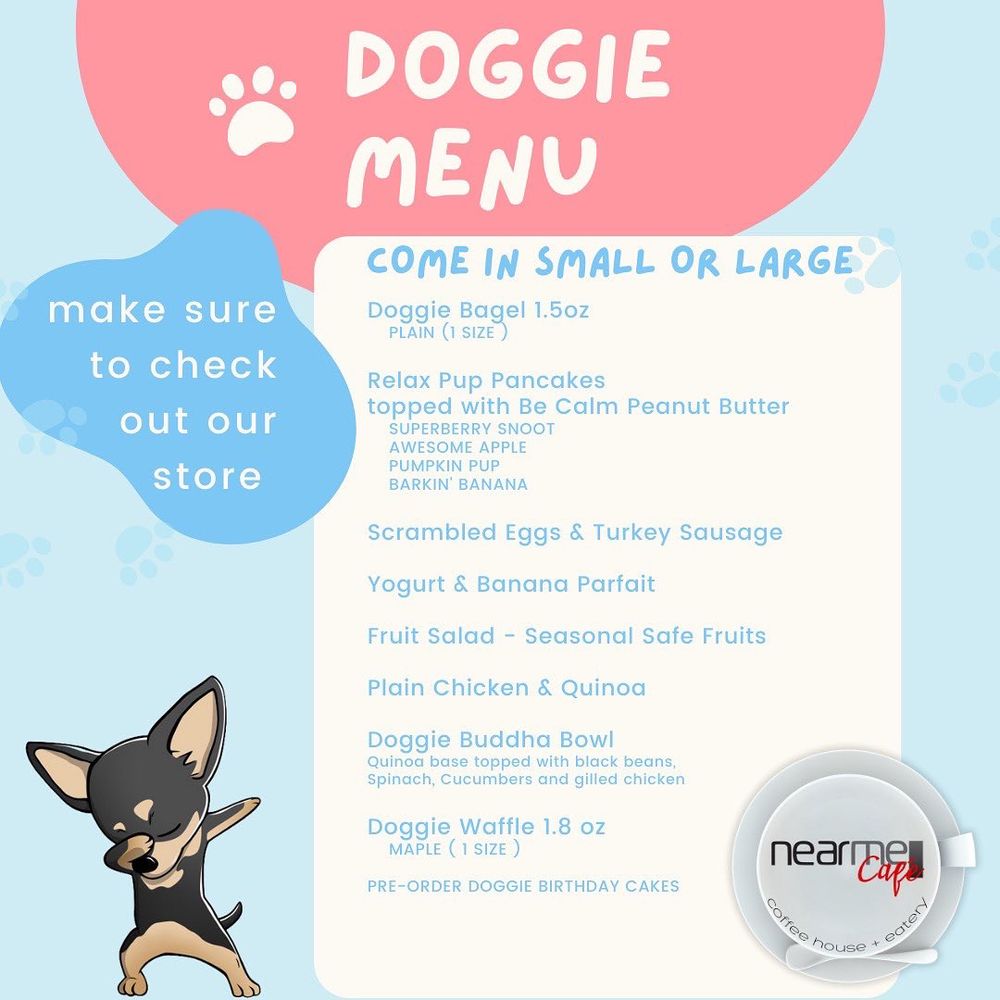 DOGGIE MENU

make sure to check out our store

COME IN SMALL OR LARGE

Doggie Bagel 1.5oz
PLAIN (1 SIZE )

Relax Pup Pancakes
topped with Be Calm Peanut Butter
SUPERBERRY SNOOT
AWESOME APPLE
PUMPKIN PUP
BARKIN' BANANA

Scrambled Eggs & Turkey Sausage

Yogurt & Banana Parfait

Fruit Salad - Seasonal Safe Fruits

Plain Chicken & Quinoa

Doggie Buddha Bowl
Quinoa base topped with black beans, Spinach, Cucumbers and gilled chicken

Doggie Waffle 1.8 oz
MAPLE ( 1 SIZE )

PRE-ORDER DOGGIE BIRTHDAY CAKES

nearme Cafe
coffee house + eatery